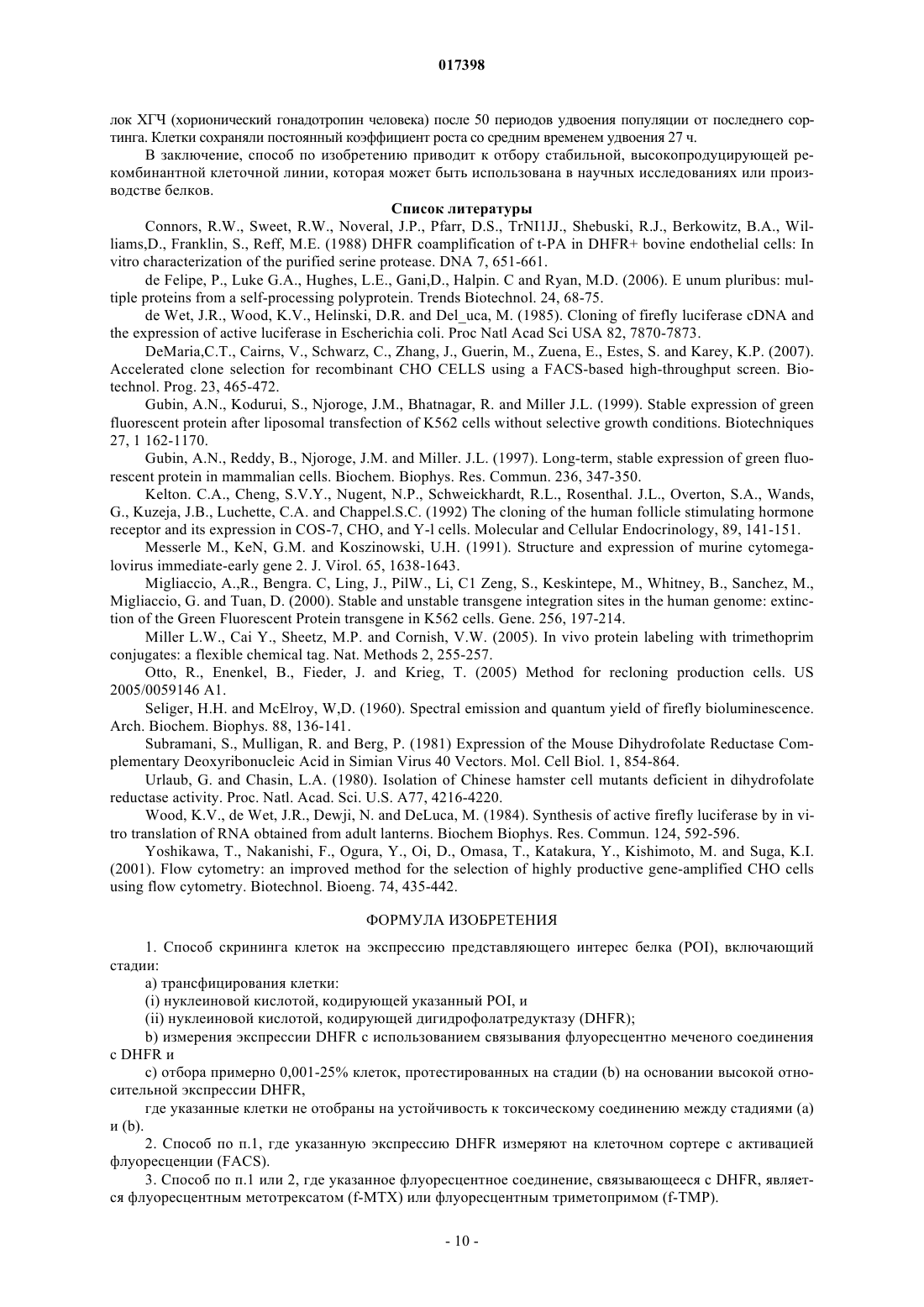 017398

лок ХГЧ (хорионический гонадотропин человека) после 50 периодов удвоения популяции от последнего сортинга. Клетки сохраняли постоянный коэффициент роста со средним временем удвоения 27 ч.

В заключение, способ по изобретению приводит к отбору стабильной, высокопродуцирующей рекомбинантной клеточной линии, которая может быть использована в научных исследованиях или производстве белков.

Список литературы

Connors, R.W., Sweet, R.W., Noveral, J.P., Pfarr, D.S., TrNI1JJ., Shebuski, R.J., Berkowitz, B.A., Williams,D., Franklin, S., Reff, M.E. (1988) DHFR coamplification of t-PA in DHFR+ bovine endothelial cells: In vitro characterization of the purified serine protease. DNA 7, 651-661.

de Felipe, P., Luke G.A., Hughes, L.E., Gani,D., Halpin. C and Ryan, M.D. (2006). E unum pluribus: multiple proteins from a self-processing polyprotein. Trends Biotechnol. 24, 68-75.

de Wet, J.R., Wood, K.V., Helinski, D.R. and Del_uca, M. (1985). Cloning of firefly luciferase cDNA and the expression of active luciferase in Escherichia coli. Proc Natl Acad Sci USA 82, 7870-7873.

DeMaria,C.T., Cairns, V., Schwarz, C., Zhang, J., Guerin, M., Zuena, E., Estes, S. and Karey, K.P. (2007). Accelerated clone selection for recombinant CHO CELLS using a FACS-based high-throughput screen. Biotechnol. Prog. 23, 465-472.

Gubin, A.N., Kodurui, S., Njoroge, J.M., Bhatnagar, R. and Miller J.L. (1999). Stable expression of green fluorescent protein after liposomal transfection of K562 cells without selective growth conditions. Biotechniques 27, 1 162-1170.

Gubin, A.N., Reddy, B., Njoroge, J.M. and Miller. J.L. (1997). Long-term, stable expression of green fluorescent protein in mammalian cells. Biochem. Biophys. Res. Commun. 236, 347-350.

Kelton. C.A., Cheng, S.V.Y., Nugent, N.P., Schweickhardt, R.L., Rosenthal. J.L., Overton, S.A., Wands, G., Kuzeja, J.B., Luchette, C.A. and Chappel.S.C. (1992) The cloning of the human follicle stimulating hormone receptor and its expression in COS-7, CHO, and Y-l cells. Molecular and Cellular Endocrinology, 89, 141-151.

Messerle M., KeN, G.M. and Koszinowski, U.H. (1991). Structure and expression of murine cytomegalovirus immediate-early gene 2. J. Virol. 65, 1638-1643.

Migliaccio, A.,R., Bengra. C, Ling, J., PilW., Li, C1 Zeng, S., Keskintepe, M., Whitney, B., Sanchez, M., Migliaccio, G. and Tuan, D. (2000). Stable and unstable transgene integration sites in the human genome: extinction of the Green Fluorescent Protein transgene in K562 cells. Gene. 256, 197-214.

Miller L.W., Cai Y., Sheetz, M.P. and Cornish, V.W. (2005). In vivo protein labeling with trimethoprim conjugates: a flexible chemical tag. Nat. Methods 2, 255-257.

Otto, R., Enenkel, B., Fieder, J. and Krieg, T. (2005) Method for recloning production cells. US 2005/0059146 A1.

Seliger, H.H. and McElroy, W,D. (1960). Spectral emission and quantum yield of firefly bioluminescence. Arch. Biochem. Biophys. 88, 136-141.

Subramani, S., Mulligan, R. and Berg, P. (1981) Expression of the Mouse Dihydrofolate Reductase Complementary Deoxyribonucleic Acid in Simian Virus 40 Vectors. Mol. Cell Biol. 1, 854-864.

Urlaub, G. and Chasin, L.A. (1980). Isolation of Chinese hamster cell mutants deficient in dihydrofolate reductase activity. Proc. Natl. Acad. Sci. U.S. A77, 4216-4220.

Wood, K.V., de Wet, J.R., Dewji, N. and DeLuca, M. (1984). Synthesis of active firefly luciferase by in vitro translation of RNA obtained from adult lanterns. Biochem Biophys. Res. Commun. 124, 592-596.

Yoshikawa, T., Nakanishi, F., Ogura, Y., Oi, D., Omasa, T., Katakura, Y., Kishimoto, M. and Suga, K.I. (2001). Flow cytometry: an improved method for the selection of highly productive gene-amplified CHO cells using flow cytometry. Biotechnol. Bioeng. 74, 435-442.

ФОРМУЛА ИЗОБРЕТЕНИЯ

1. Способ скрининга клеток на экспрессию представляющего интерес белка (POI), включающий стадии:

a) трансфицирования клетки:

(i) нуклеиновой кислотой, кодирующей указанный POI, и

(ii) нуклеиновой кислотой, кодирующей дигидрофолатредуктазу (DHFR);

b) измерения экспрессии DHFR с использованием связывания флуоресцентно меченого соединения с DHFR и

c) отбора примерно 0,001-25% клеток, протестированных на стадии (b) на основании высокой относительной экспрессии DHFR,

где указанные клетки не отобраны на устойчивость к токсическому соединению между стадиями (a) и (b).

2. Способ по п.1, где указанную экспрессию DHFR измеряют на клеточном сортере с активацией флуоресценции (FACS).

3. Способ по п.1 или 2, где указанное флуоресцентное соединение, связывающееся с DHFR, является флуоресцентным метотрексатом (f-MTX) или флуоресцентным триметопримом (f-TMP).

- 10 -